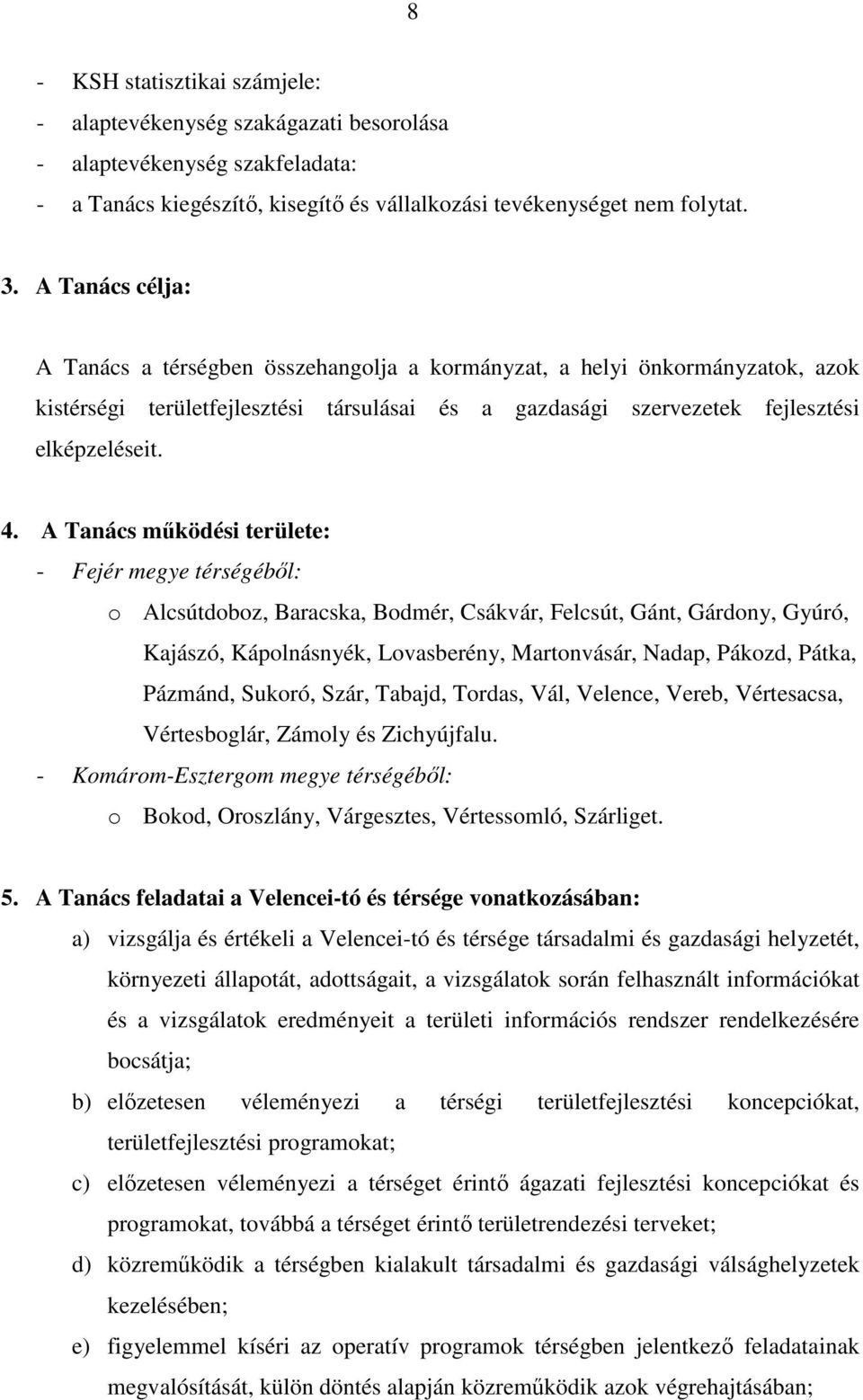 8

- KSH statisztikai számjele:
- alaptevékenység szakágazati besorolása
- alaptevékenység szakfeladata:
- a Tanács kiegészítő, kisegítő és vállalkozási tevékenységet nem folytat.

3. A Tanács célja:

A Tanács a térségben összehangolja a kormányzat, a helyi önkormányzatok, azok kistérségi területfejlesztési társulásai és a gazdasági szervezetek fejlesztési elképzeléseit.

4. A Tanács működési területe:
- Fejér megye térségéből:
o Alcsútdoboz, Baracska, Bodmér, Csákvár, Felcsút, Gánt, Gárdony, Gyúró, Kajászó, Kápolnásnyék, Lovasberény, Martonvásár, Nadap, Pákozd, Pátka, Pázmánd, Sukoró, Szár, Tabajd, Tordas, Vál, Velence, Vereb, Vértesacsa, Vértesboglár, Zámoly és Zichyújfalu.
- Komárom-Esztergom megye térségéből:
o Bokod, Oroszlány, Várgesztes, Vértessomló, Szárliget.

5. A Tanács feladatai a Velencei-tó és térsége vonatkozásában:
a) vizsgálja és értékeli a Velencei-tó és térsége társadalmi és gazdasági helyzetét, környezeti állapotát, adottságait, a vizsgálatok során felhasznált információkat és a vizsgálatok eredményeit a területi információs rendszer rendelkezésére bocsátja;
b) előzetesen véleményezi a térségi területfejlesztési koncepciókat, területfejlesztési programokat;
c) előzetesen véleményezi a térséget érintő ágazati fejlesztési koncepciókat és programokat, továbbá a térséget érintő területrendezési terveket;
d) közreműködik a térségben kialakult társadalmi és gazdasági válsághelyzetek kezelésében;
e) figyelemmel kíséri az operatív programok térségben jelentkező feladatainak megvalósítását, külön döntés alapján közreműködik azok végrehajtásában;